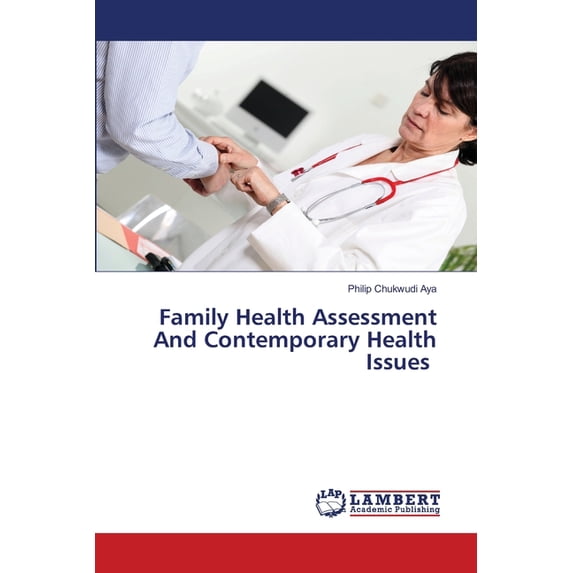 Philip Chukwudi Aya

Family Health Assessment And Contemporary Health Issues

LAP LAMBERT Academic Publishing